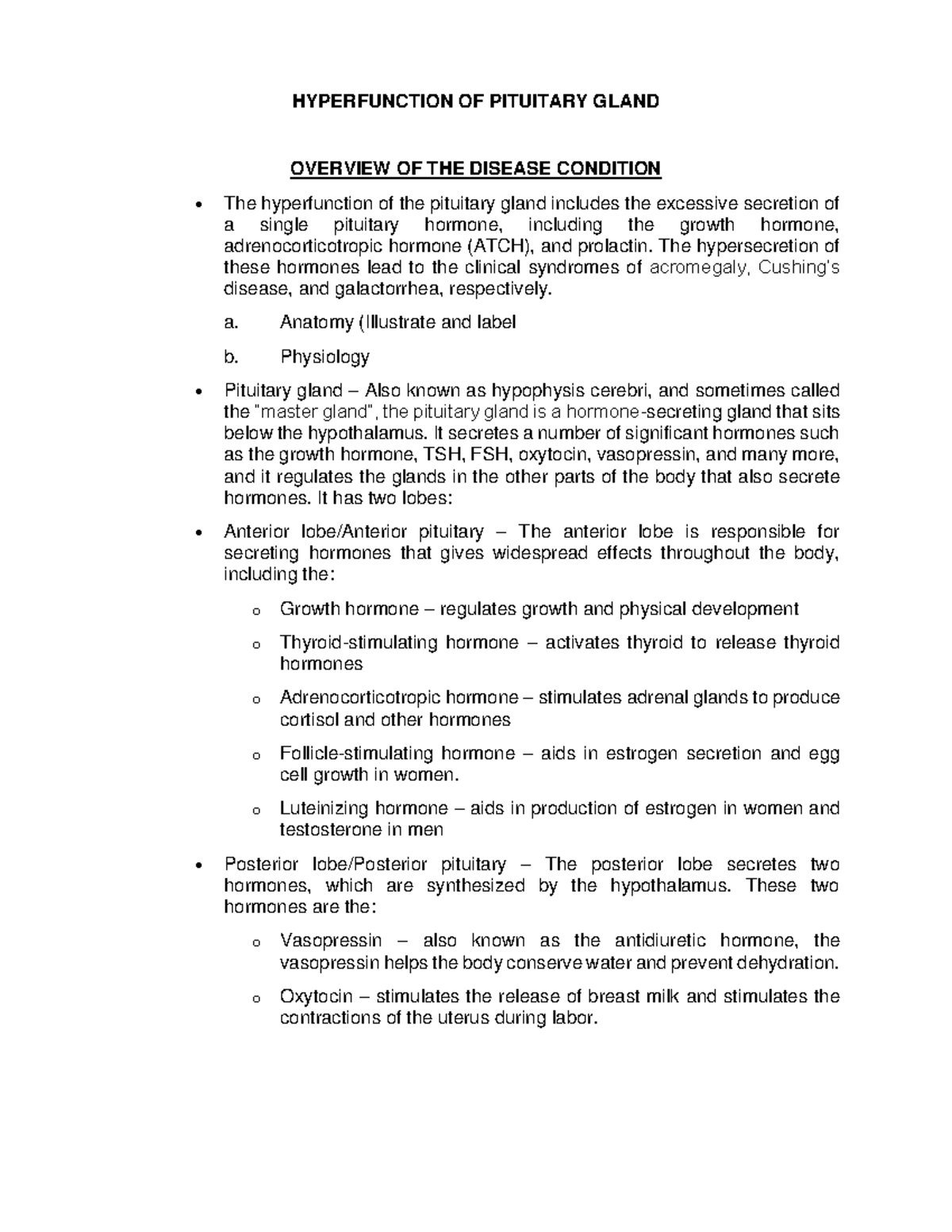 HYPERFUNCTION OF PITUITARY GLAND

OVERVIEW OF THE DISEASE CONDITION

• The hyperfunction of the pituitary gland includes the excessive secretion of a single pituitary hormone, including the growth hormone, adrenocorticotropic hormone (ATCH), and prolactin. The hypersecretion of these hormones lead to the clinical syndromes of acromegaly, Cushing's disease, and galactorrhea, respectively.

a. Anatomy (Illustrate and label

b. Physiology

• Pituitary gland – Also known as hypophysis cerebri, and sometimes called the "master gland", the pituitary gland is a hormone-secreting gland that sits below the hypothalamus. It secretes a number of significant hormones such as the growth hormone, TSH, FSH, oxytocin, vasopressin, and many more, and it regulates the glands in the other parts of the body that also secrete hormones. It has two lobes:

• Anterior lobe/Anterior pituitary – The anterior lobe is responsible for secreting hormones that gives widespread effects throughout the body, including the:

o Growth hormone – regulates growth and physical development

o Thyroid-stimulating hormone – activates thyroid to release thyroid hormones

o Adrenocorticotropic hormone – stimulates adrenal glands to produce cortisol and other hormones

o Follicle-stimulating hormone – aids in estrogen secretion and egg cell growth in women.

o Luteinizing hormone – aids in production of estrogen in women and testosterone in men

• Posterior lobe/Posterior pituitary – The posterior lobe secretes two hormones, which are synthesized by the hypothalamus. These two hormones are the:

o Vasopressin – also known as the antidiuretic hormone, the vasopressin helps the body conserve water and prevent dehydration.

o Oxytocin – stimulates the release of breast milk and stimulates the contractions of the uterus during labor.